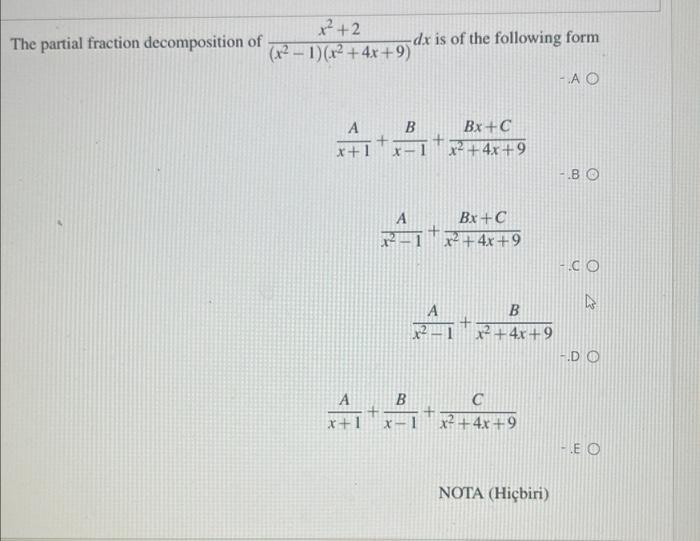 The partial fraction decomposition of $\frac{x^2+2}{(x^2-1)(x^2+4x+9)}dx$ is of the following form

-.A

$\frac{A}{x+1}+\frac{B}{x-1}+\frac{Bx+C}{x^2+4x+9}$

-.B

$\frac{A}{x^2-1}+\frac{Bx+C}{x^2+4x+9}$

-.C

$\frac{A}{x^2-1}+\frac{B}{x^2+4x+9}$

-.D

$\frac{A}{x+1}+\frac{B}{x-1}+\frac{C}{x^2+4x+9}$

-.E

NOTA (Hiçbiri)